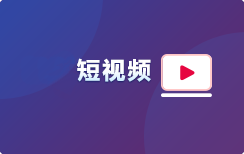 短视频